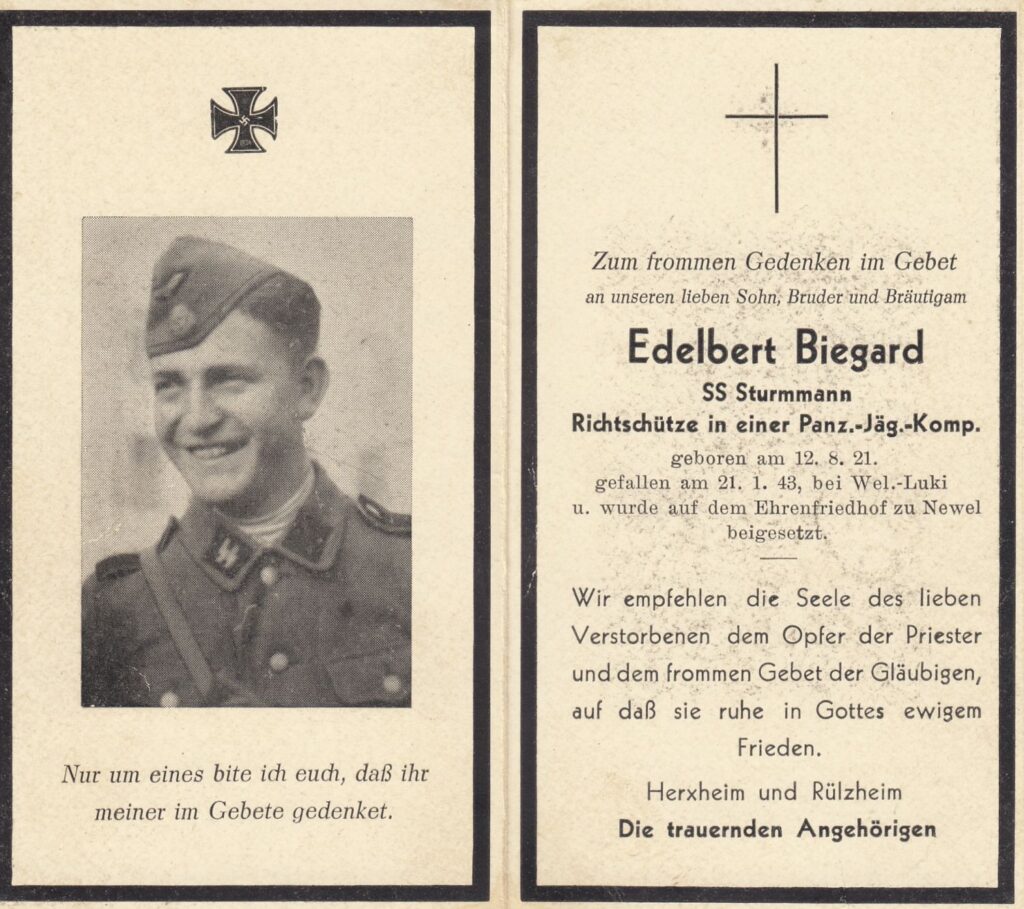 Nur um eines bite ich euch, daß ihr meiner im Gebete gedenket.

Zum frommen Gedenken im Gebet
an unseren lieben Sohn, Bruder und Bräutigam

Edelbert Biegard
SS Sturmmann
Richtschütze in einer Panz.-Jäg.-Komp.
geboren am 12. 8. 21.
gefallen am 21. 1. 43, bei Wel.-Luki
u. wurde auf dem Ehrenfriedhof zu Newel beigesetzt.

Wir empfehlen die Seele des lieben Verstorbenen dem Opfer der Priester und dem frommen Gebet der Gläubigen, auf daß sie ruhe in Gottes ewigem Frieden.

Herxheim und Rülzheim
Die trauernden Angehörigen